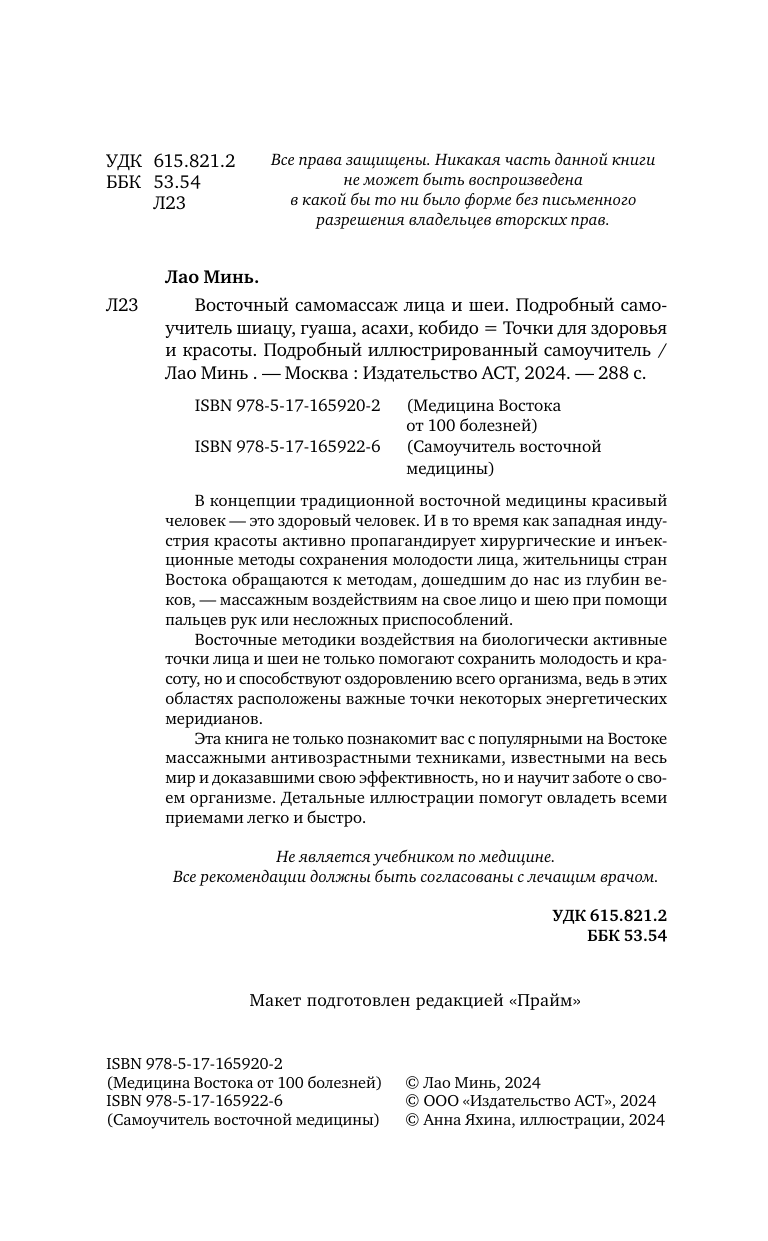 УДК 615.821.2
ББК 53.54
Л23

Все права защищены. Никакая часть данной книги не может быть воспроизведена в какой бы то ни было форме без письменного разрешения владельцев вторских прав.

Лао Минь.

Л23 Восточный самомассаж лица и шеи. Подробный самоучитель шиацу, гуаша, асахи, кобидо = Точки для здоровья и красоты. Подробный иллюстрированный самоучитель / Лао Минь . — Москва : Издательство АСТ, 2024. — 288 с.

ISBN 978-5-17-165920-2 (Медицина Востока от 100 болезней)
ISBN 978-5-17-165922-6 (Самоучитель восточной медицины)

В концепции традиционной восточной медицины красивый человек — это здоровый человек. И в то время как западная индустрия красоты активно пропагандирует хирургические и инъекционные методы сохранения молодости лица, жительницы стран Востока обращаются к методам, дошедшим до нас из глубин веков, — массажным воздействиям на свое лицо и шею при помощи пальцев рук или несложных приспособлений.

Восточные методики воздействия на биологически активные точки лица и шеи не только помогают сохранить молодость и красоту, но и способствуют оздоровлению всего организма, ведь в этих областях расположены важные точки некоторых энергетических меридианов.

Эта книга не только познакомит вас с популярными на Востоке массажными антивозрастными техниками, известными на весь мир и доказавшими свою эффективность, но и научит заботе о своем организме. Детальные иллюстрации помогут овладеть всеми приемами легко и быстро.

Не является учебником по медицине.
Все рекомендации должны быть согласованы с лечащим врачом.

УДК 615.821.2
ББК 53.54

Макет подготовлен редакцией «Прайм»

ISBN 978-5-17-165920-2
(Медицина Востока от 100 болезней)
ISBN 978-5-17-165922-6
(Самоучитель восточной медицины)

© Лао Минь, 2024
© ООО «Издательство АСТ», 2024
© Анна Яхина, иллюстрации, 2024